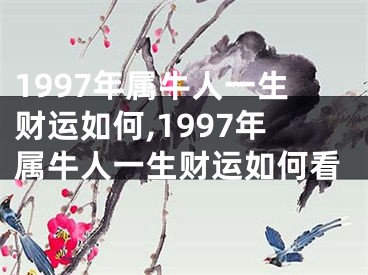 1997年属牛人一生财运如何,1997年属牛人一生财运如何看